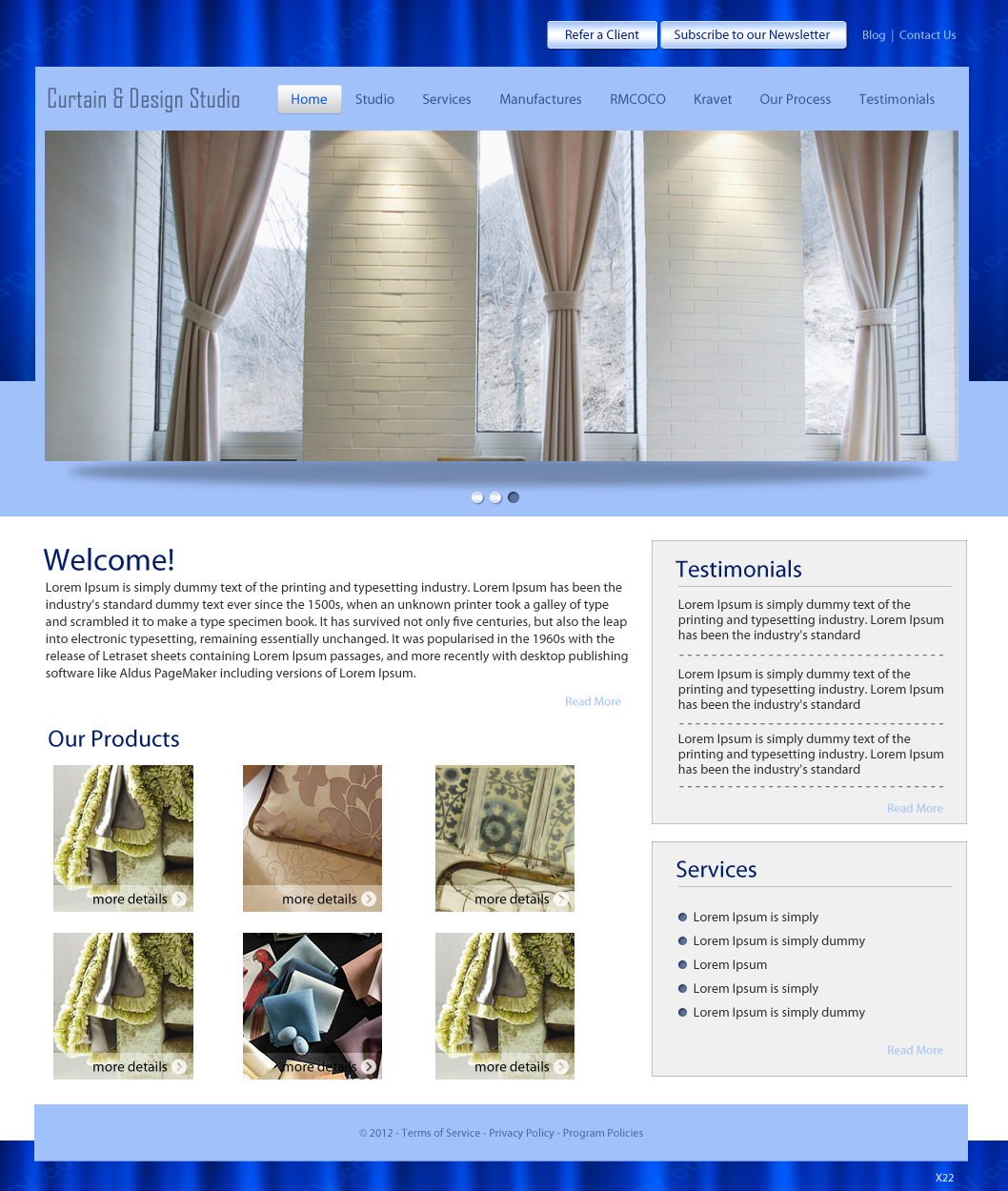 Refer a Client Subscribe to our Newsletter Blog | Contact Us

Curtain & Design Studio

Home Studio Services Manufactures RMCOCO Kravet Our Process Testimonials

Welcome!

Lorem Ipsum is simply dummy text of the printing and typesetting industry. Lorem Ipsum has been the industry's standard dummy text ever since the 1500s, when an unknown printer took a galley of type and scrambled it to make a type specimen book. It has survived not only five centuries, but also the leap into electronic typesetting, remaining essentially unchanged. It was popularised in the 1960s with the release of Letraset sheets containing Lorem Ipsum passages, and more recently with desktop publishing software like Aldus PageMaker including versions of Lorem Ipsum.

Read More

Our Products

more details

more details

more details

more details

more details

more details

Testimonials

Lorem Ipsum is simply dummy text of the printing and typesetting industry. Lorem Ipsum has been the industry's standard

Lorem Ipsum is simply dummy text of the printing and typesetting industry. Lorem Ipsum has been the industry's standard

Lorem Ipsum is simply dummy text of the printing and typesetting industry. Lorem Ipsum has been the industry's standard

Read More

Services

Lorem Ipsum is simply
Lorem Ipsum is simply dummy
Lorem Ipsum
Lorem Ipsum is simply
Lorem Ipsum is simply dummy

Read More

© 2012 - Terms of Service - Privacy Policy - Program Policies

X22